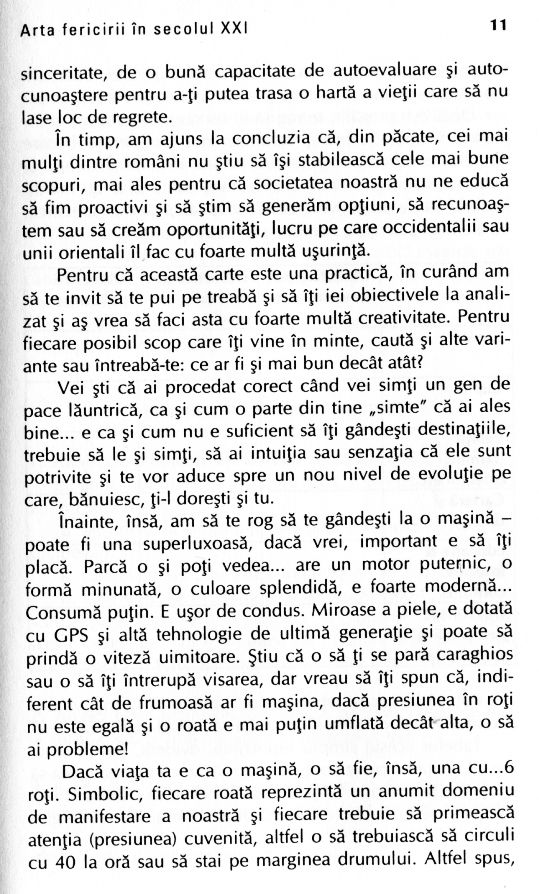 Arta fericirii în secolul XXI

11

sinceritate, de o bună capacitate de autoevaluare şi autocunoaştere pentru a-ţi putea trasa o hartă a vieţii care să nu lase loc de regrete.

În timp, am ajuns la concluzia că, din păcate, cei mai mulţi dintre români nu ştiu să îşi stabilească cele mai bune scopuri, mai ales pentru că societatea noastră nu ne educă să fim proactivi şi să ştim să generăm opţiuni, să recunoaştem sau să creăm oportunităţi, lucru pe care occidentalii sau unii orientali îl fac cu foarte multă uşurinţă.

Pentru că această carte este una practică, în curând am să te invit să te pui pe treabă şi să îţi iei obiectivele la analizat şi aş vrea să faci asta cu foarte multă creativitate. Pentru fiecare posibil scop care îţi vine în minte, caută şi alte variante sau întreabă-te: ce ar fi şi mai bun decât atât?

Vei şti că ai procedat corect când vei simţi un gen de pace lăuntrică, ca şi cum o parte din tine „simte" că ai ales bine... e ca şi cum nu e suficient să îţi gândeşti destinaţiile, trebuie să le şi simţi, să ai intuiţia sau senzaţia că ele sunt potrivite şi te vor aduce spre un nou nivel de evoluţie pe care, bănuiesc, ţi-l doreşti şi tu.

Înainte, însă, am să te rog să te gândeşti la o maşină – poate fi una superluxoasă, dacă vrei, important e să îţi placă. Parcă o şi poţi vedea... are un motor puternic, o formă minunată, o culoare splendidă, e foarte modernă... Consumă puţin. E uşor de condus. Miroase a piele, e dotată cu GPS şi altă tehnologie de ultimă generaţie şi poate să prindă o viteză uimitoare. Ştiu că o să ţi se pară caraghios sau o să îţi întrerupă visarea, dar vreau să îţi spun că, indiferent cât de frumoasă ar fi maşina, dacă presiunea în roţi nu este egală şi o roată e mai puţin umflată decât alta, o să ai probleme!

Dacă viaţa ta e ca o maşină, o să fie, însă, una cu...6 roţi. Simbolic, fiecare roată reprezintă un anumit domeniu de manifestare a noastră şi fiecare trebuie să primească atenţia (presiunea) cuvenită, altfel o să trebuiască să circuli cu 40 la oră sau să stai pe marginea drumului. Altfel spus,